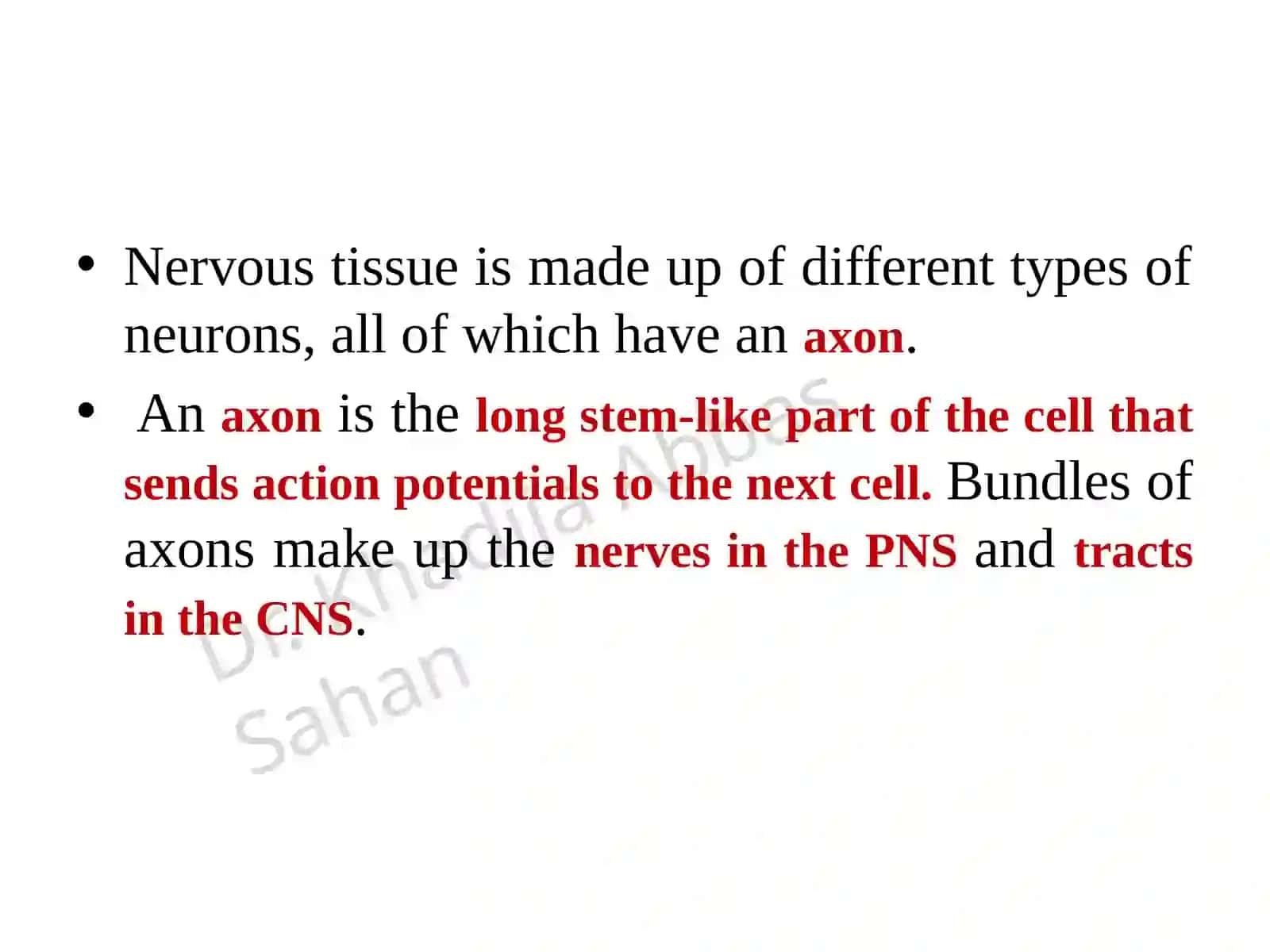 • Nervous tissue is made up of different types of neurons, all of which have an axon.

• An axon is the long stem-like part of the cell that sends action potentials to the next cell. Bundles of axons make up the nerves in the PNS and tracts in the CNS.

Dr. Khadija Abbas Sahan